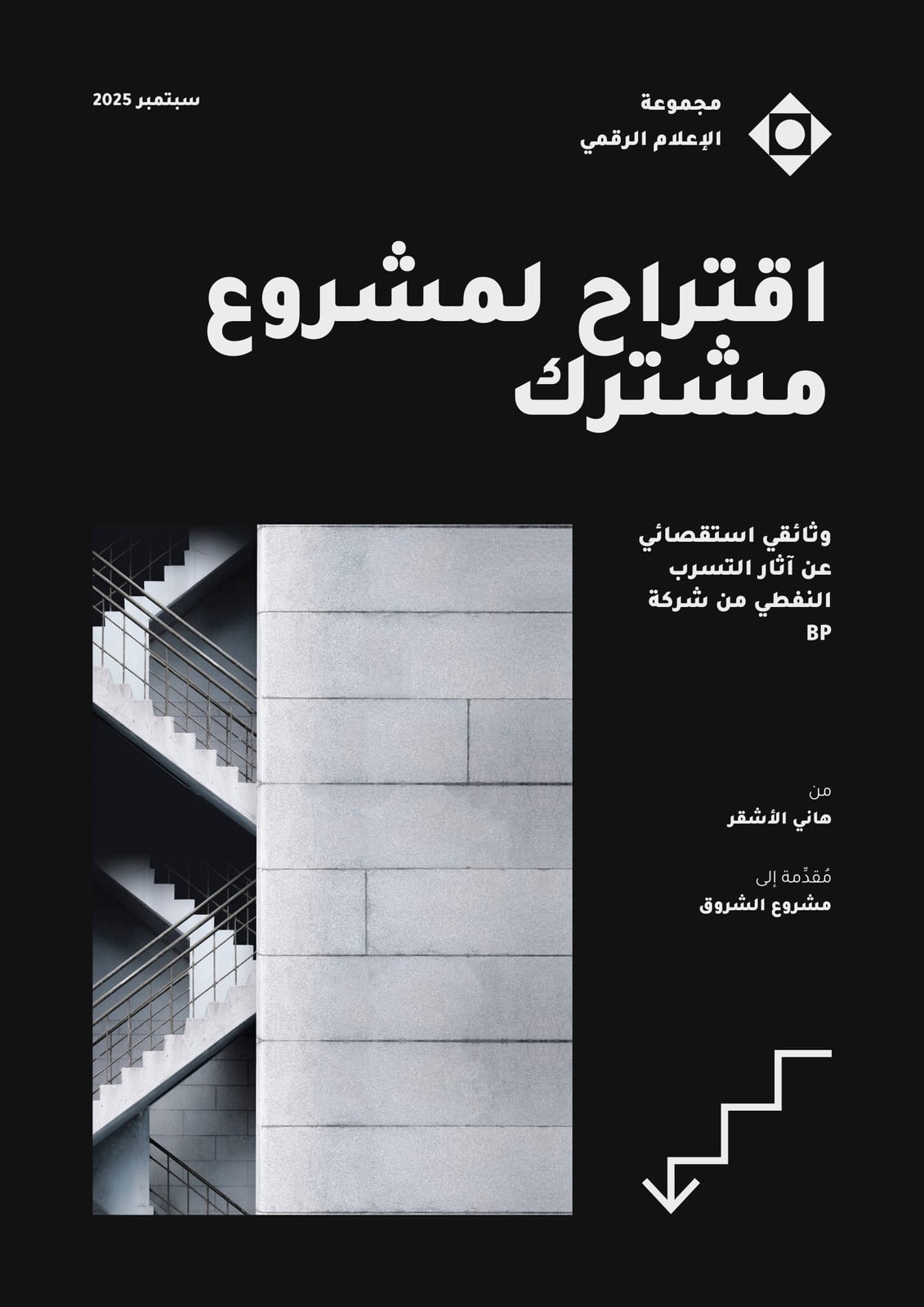 مجموعة
الإعلام الرقمي

سبتمبر 2025

اقتراح لمشروع مشترك

وثائقي استقصائي عن آثار التسرب النفطي من شركة BP

من
هاني الأشقر

مُقدِّمة إلى
مشروع الشروق